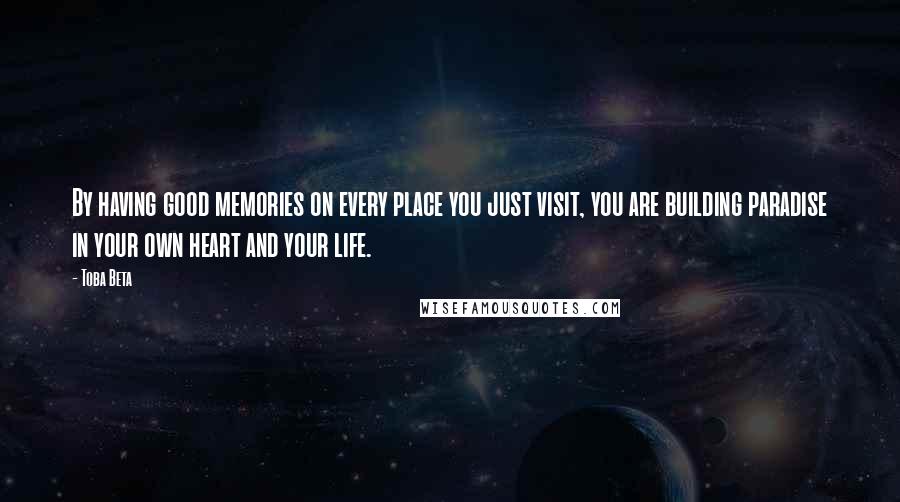 By having good memories on every place you just visit, you are building paradise in your own heart and your life.

- Toba Beta

WISEFAMOUSQUOTES.COM